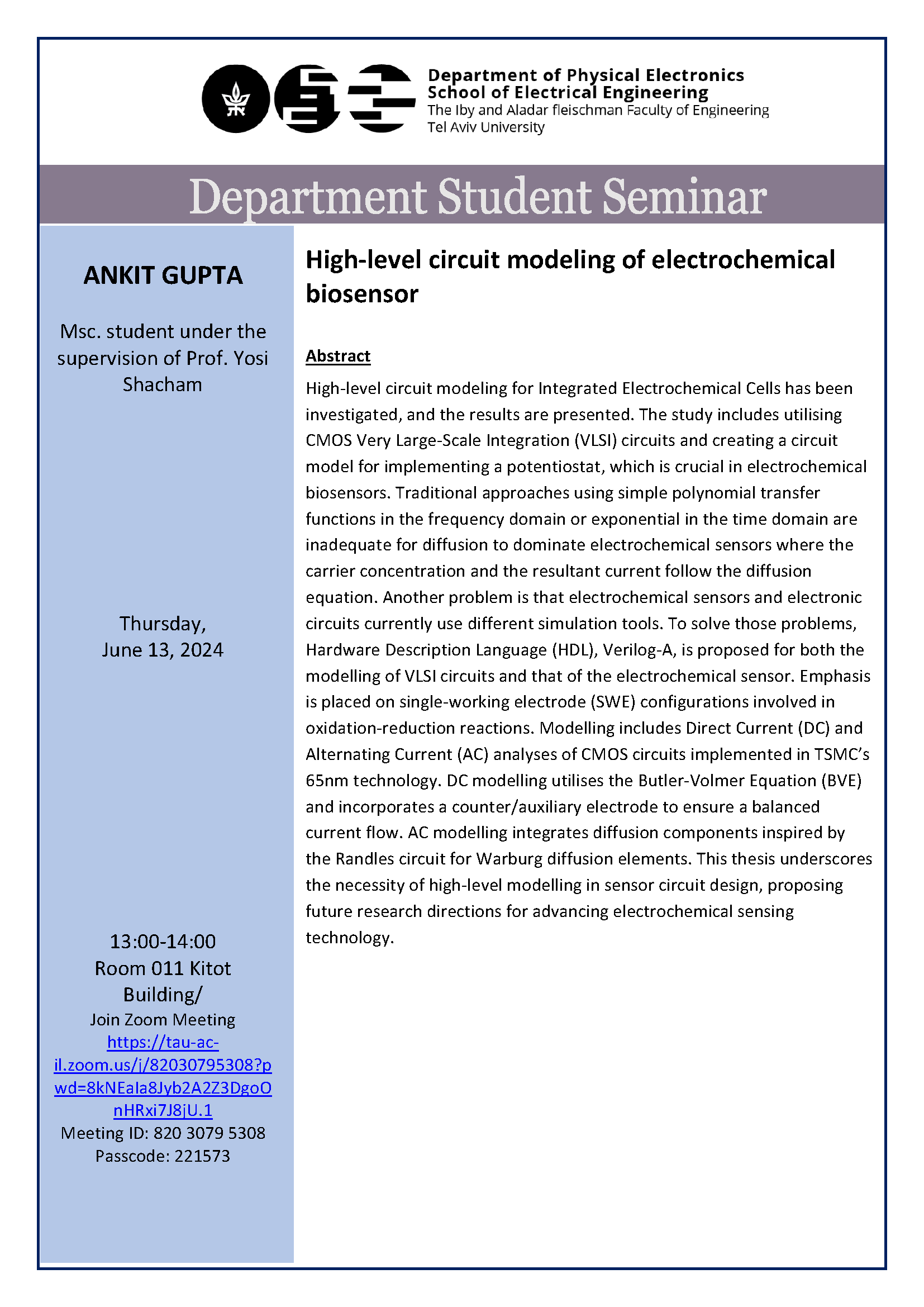 Department of Physical Electronics
School of Electrical Engineering
The Iby and Aladar fleischman Faculty of Engineering
Tel Aviv University

Department Student Seminar

ANKIT GUPTA

Msc. student under the supervision of Prof. Yosi Shacham

Thursday, June 13, 2024

13:00-14:00
Room 011 Kitot Building/
Join Zoom Meeting
https://tau-ac-il.zoom.us/j/82030795308?pwd=8kNEaIa8Jyb2A2Z3DgoOnHRxi7J8jU.1
Meeting ID: 820 3079 5308
Passcode: 221573

High-level circuit modeling of electrochemical biosensor

Abstract

High-level circuit modeling for Integrated Electrochemical Cells has been investigated, and the results are presented. The study includes utilising CMOS Very Large-Scale Integration (VLSI) circuits and creating a circuit model for implementing a potentiostat, which is crucial in electrochemical biosensors. Traditional approaches using simple polynomial transfer functions in the frequency domain or exponential in the time domain are inadequate for diffusion to dominate electrochemical sensors where the carrier concentration and the resultant current follow the diffusion equation. Another problem is that electrochemical sensors and electronic circuits currently use different simulation tools. To solve those problems, Hardware Description Language (HDL), Verilog-A, is proposed for both the modelling of VLSI circuits and that of the electrochemical sensor. Emphasis is placed on single-working electrode (SWE) configurations involved in oxidation-reduction reactions. Modelling includes Direct Current (DC) and Alternating Current (AC) analyses of CMOS circuits implemented in TSMC's 65nm technology. DC modelling utilises the Butler-Volmer Equation (BVE) and incorporates a counter/auxiliary electrode to ensure a balanced current flow. AC modelling integrates diffusion components inspired by the Randles circuit for Warburg diffusion elements. This thesis underscores the necessity of high-level modelling in sensor circuit design, proposing future research directions for advancing electrochemical sensing technology.